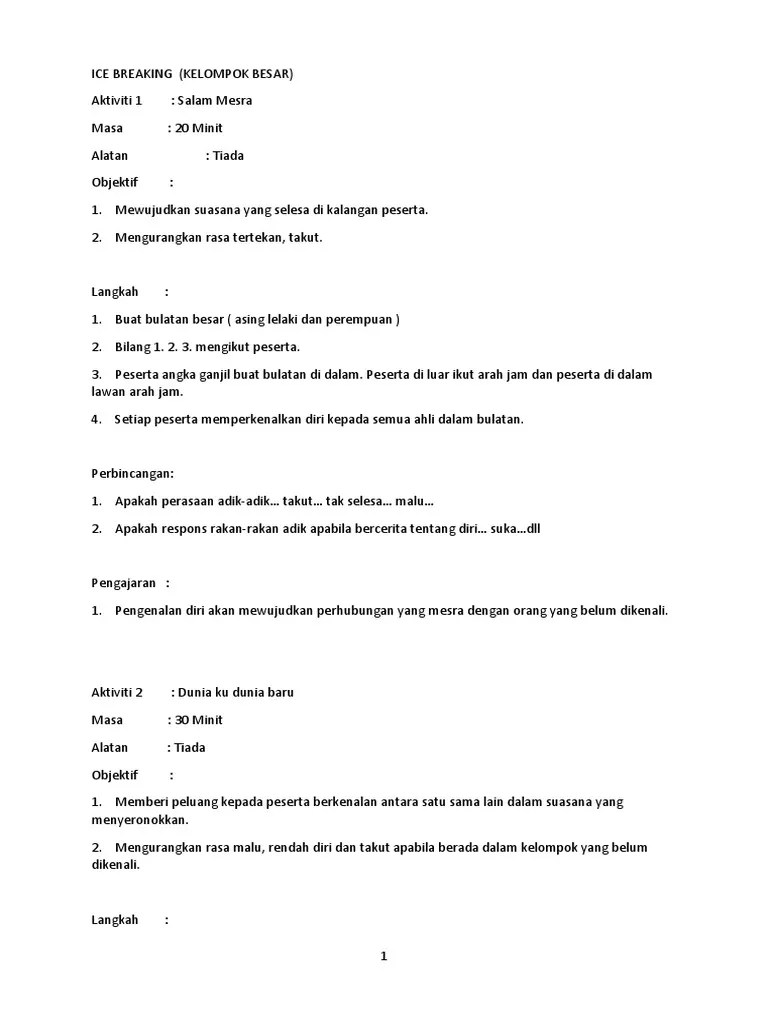 ICE BREAKING (KELOMPOK BESAR)

Aktiviti 1 : Salam Mesra

Masa : 20 Minit

Alatan : Tiada

Objektif :

1. Mewujudkan suasana yang selesa di kalangan peserta.

2. Mengurangkan rasa tertekan, takut.

Langkah :

1. Buat bulatan besar ( asing lelaki dan perempuan )

2. Bilang 1. 2. 3. mengikut peserta.

3. Peserta angka ganjil buat bulatan di dalam. Peserta di luar ikut arah jam dan peserta di dalam lawan arah jam.

4. Setiap peserta memperkenalkan diri kepada semua ahli dalam bulatan.

Perbincangan:

1. Apakah perasaan adik-adik... takut... tak selesa... malu...

2. Apakah respons rakan-rakan adik apabila bercerita tentang diri... suka...dll

Pengajaran :

1. Pengenalan diri akan mewujudkan perhubungan yang mesra dengan orang yang belum dikenali.

Aktiviti 2 : Dunia ku dunia baru

Masa : 30 Minit

Alatan : Tiada

Objektif :

1. Memberi peluang kepada peserta berkenalan antara satu sama lain dalam suasana yang menyeronokkan.

2. Mengurangkan rasa malu, rendah diri dan takut apabila berada dalam kelompok yang belum dikenali.

Langkah :

1